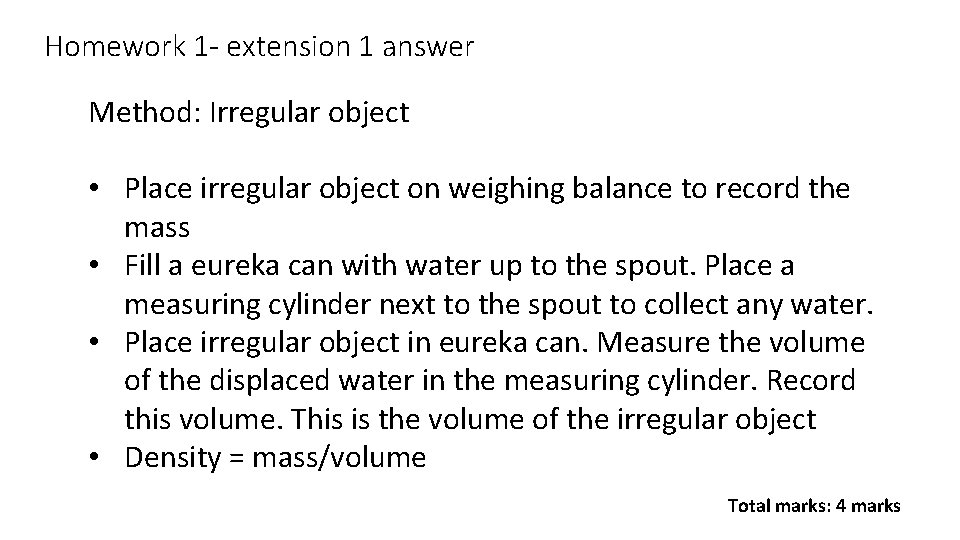 Homework 1- extension 1 answer

Method: Irregular object

• Place irregular object on weighing balance to record the mass
• Fill a eureka can with water up to the spout. Place a measuring cylinder next to the spout to collect any water.
• Place irregular object in eureka can. Measure the volume of the displaced water in the measuring cylinder. Record this volume. This is the volume of the irregular object
• Density = mass/volume

Total marks: 4 marks